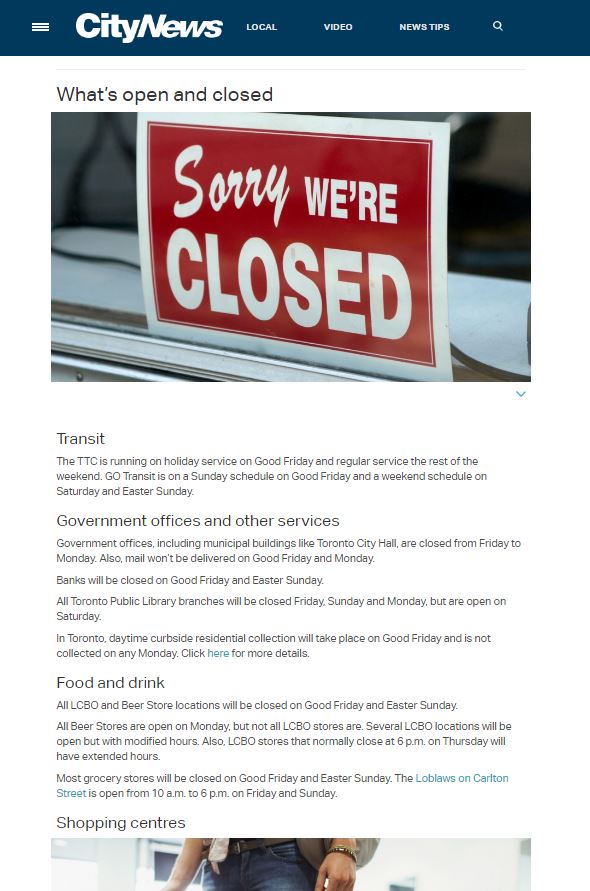 CityNews LOCAL VIDEO NEWS TIPS

What's open and closed

Sorry WE'RE CLOSED

Transit

The TTC is running on holiday service on Good Friday and regular service the rest of the weekend. GO Transit is on a Sunday schedule on Good Friday and a weekend schedule on Saturday and Easter Sunday.

Government offices and other services

Government offices, including municipal buildings like Toronto City Hall, are closed from Friday to Monday. Also, mail won't be delivered on Good Friday and Monday.

Banks will be closed on Good Friday and Easter Sunday.

All Toronto Public Library branches will be closed Friday, Sunday and Monday, but are open on Saturday.

In Toronto, daytime curbside residential collection will take place on Good Friday and is not collected on any Monday. Click here for more details.

Food and drink

All LCBO and Beer Store locations will be closed on Good Friday and Easter Sunday.

All Beer Stores are open on Monday, but not all LCBO stores are. Several LCBO locations will be open but with modified hours. Also, LCBO stores that normally close at 6 p.m. on Thursday will have extended hours.

Most grocery stores will be closed on Good Friday and Easter Sunday. The Loblaws on Carlton Street is open from 10 a.m. to 6 p.m. on Friday and Sunday.

Shopping centres